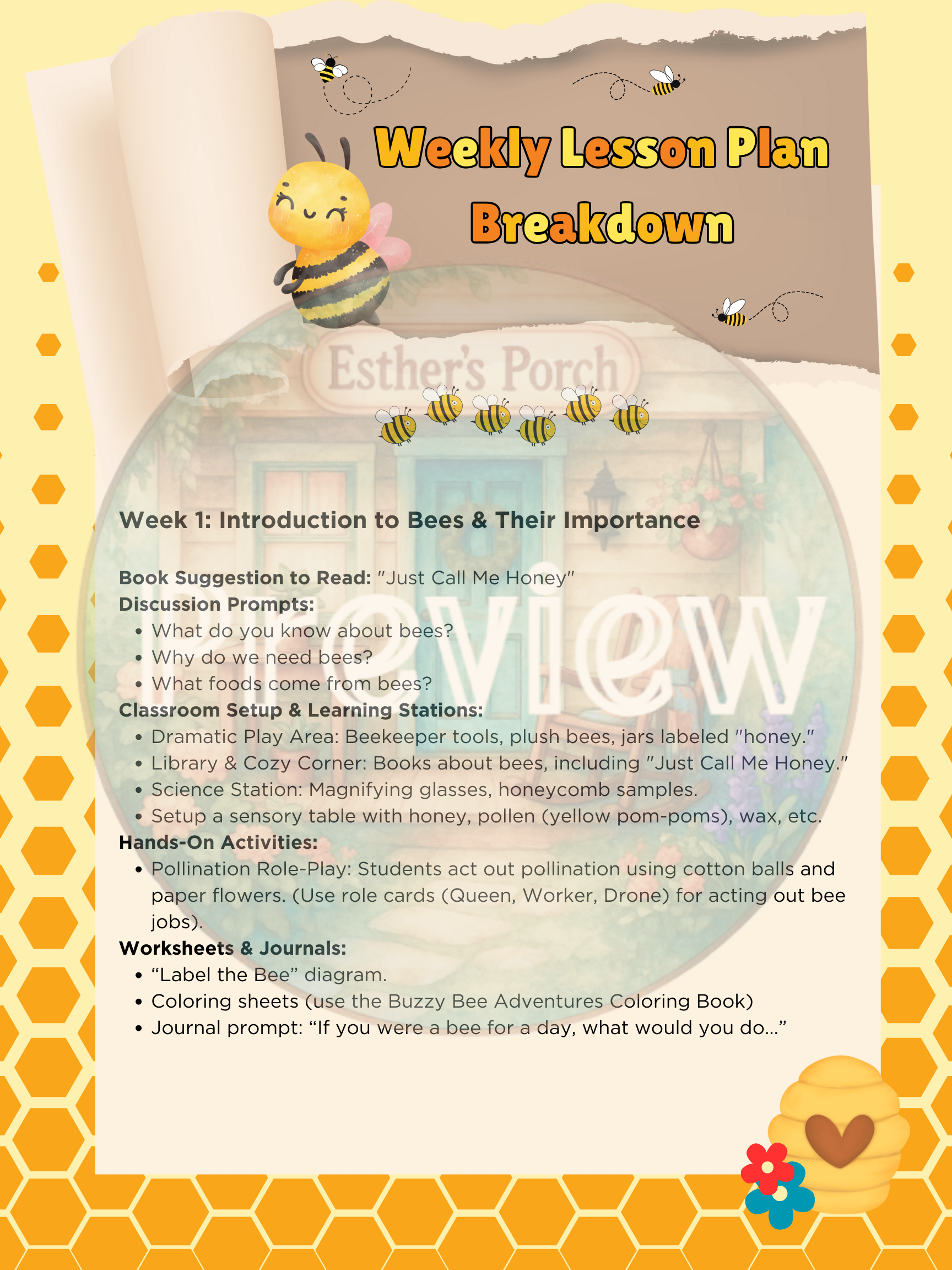 Weekly Lesson Plan Breakdown

Week 1: Introduction to Bees & Their Importance

Book Suggestion to Read: "Just Call Me Honey"
Discussion Prompts:
• What do you know about bees?
• Why do we need bees?
• What foods come from bees?
Classroom Setup & Learning Stations:
• Dramatic Play Area: Beekeeper tools, plush bees, jars labeled "honey."
• Library & Cozy Corner: Books about bees, including "Just Call Me Honey."
• Science Station: Magnifying glasses, honeycomb samples.
• Setup a sensory table with honey, pollen (yellow pom-poms), wax, etc.
Hands-On Activities:
• Pollination Role-Play: Students act out pollination using cotton balls and paper flowers. (Use role cards (Queen, Worker, Drone) for acting out bee jobs).
Worksheets & Journals:
• "Label the Bee" diagram.
• Coloring sheets (use the Buzzy Bee Adventures Coloring Book)
• Journal prompt: "If you were a bee for a day, what would you do..."

Esther's Porch

Preview